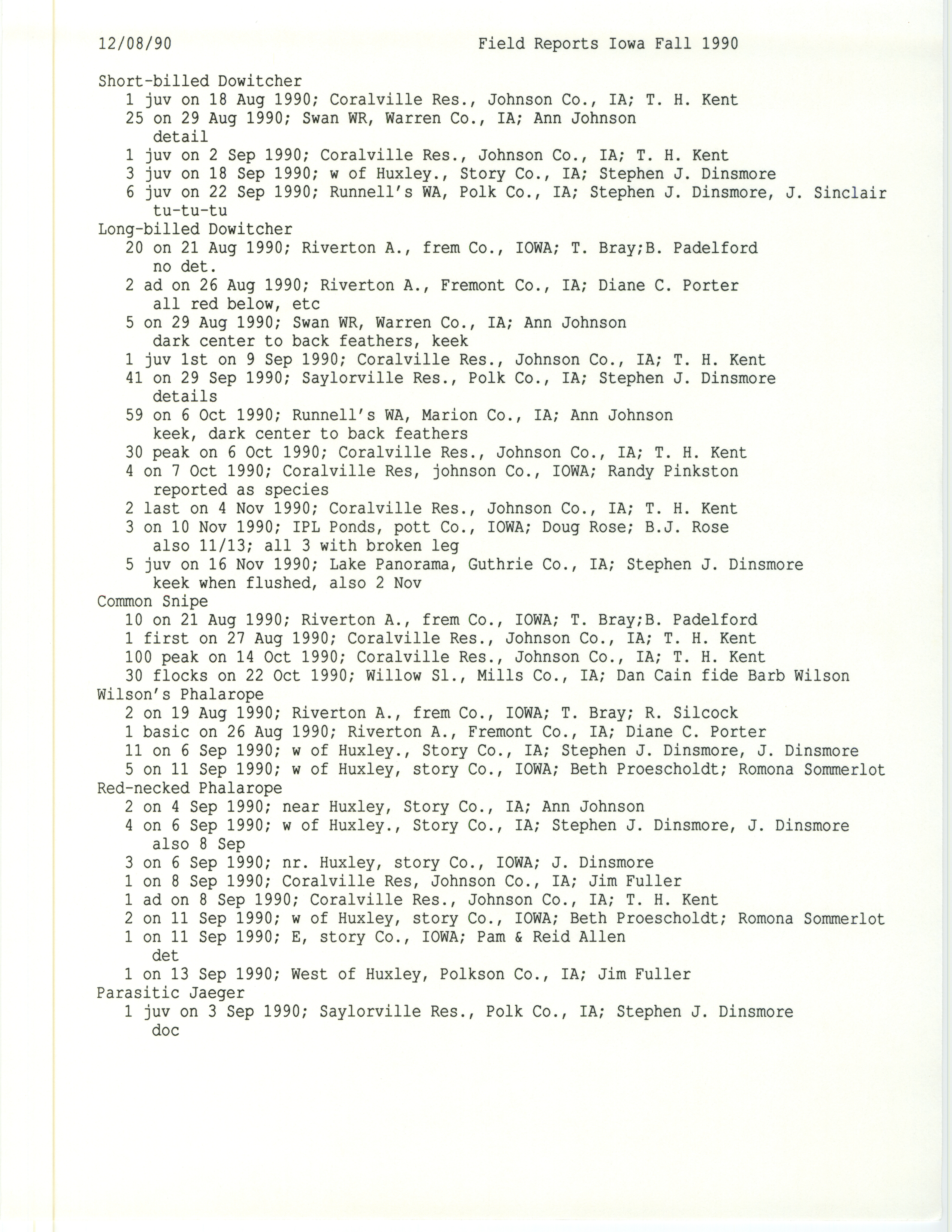 12/08/90 Field Reports Iowa Fall 1990

Short-billed Dowitcher
1 juv on 18 Aug 1990; Coralville Res., Johnson Co., IA; T. H. Kent
25 on 29 Aug 1990; Swan WR, Warren Co., IA; Ann Johnson
detail
1 juv on 2 Sep 1990; Coralville Res., Johnson Co., IA; T. H. Kent
3 juv on 18 Sep 1990; w of Huxley., Story Co., IA; Stephen J. Dinsmore
6 juv on 22 Sep 1990; Runnell's WA, Polk Co., IA; Stephen J. Dinsmore, J. Sinclair
tu-tu-tu
Long-billed Dowitcher
20 on 21 Aug 1990; Riverton A., frem Co., IOWA; T. Bray;B. Padelford
no det.
2 ad on 26 Aug 1990; Riverton A., Fremont Co., IA; Diane C. Porter
all red below, etc
5 on 29 Aug 1990; Swan WR, Warren Co., IA; Ann Johnson
dark center to back feathers, keek
1 juv 1st on 9 Sep 1990; Coralville Res., Johnson Co., IA; T. H. Kent
41 on 29 Sep 1990; Saylorville Res., Polk Co., IA; Stephen J. Dinsmore
details
59 on 6 Oct 1990; Runnell's WA, Marion Co., IA; Ann Johnson
keek, dark center to back feathers
30 peak on 6 Oct 1990; Coralville Res., Johnson Co., IA; T. H. Kent
4 on 7 Oct 1990; Coralville Res, johnson Co., IOWA; Randy Pinkston
reported as species
2 last on 4 Nov 1990; Coralville Res., Johnson Co., IA; T. H. Kent
3 on 10 Nov 1990; IPL Ponds, pott Co., IOWA; Doug Rose; B.J. Rose
also 11/13; all 3 with broken leg
5 juv on 16 Nov 1990; Lake Panorama, Guthrie Co., IA; Stephen J. Dinsmore
keek when flushed, also 2 Nov
Common Snipe
10 on 21 Aug 1990; Riverton A., frem Co., IOWA; T. Bray;B. Padelford
1 first on 27 Aug 1990; Coralville Res., Johnson Co., IA; T. H. Kent
100 peak on 14 Oct 1990; Coralville Res., Johnson Co., IA; T. H. Kent
30 flocks on 22 Oct 1990; Willow Sl., Mills Co., IA; Dan Cain fide Barb Wilson
Wilson's Phalarope
2 on 19 Aug 1990; Riverton A., frem Co., IOWA; T. Bray; R. Silcock
1 basic on 26 Aug 1990; Riverton A., Fremont Co., IA; Diane C. Porter
11 on 6 Sep 1990; w of Huxley., Story Co., IA; Stephen J. Dinsmore, J. Dinsmore
5 on 11 Sep 1990; w of Huxley, story Co., IOWA; Beth Proescholdt; Romona Sommerlot
Red-necked Phalarope
2 on 4 Sep 1990; near Huxley, Story Co., IA; Ann Johnson
4 on 6 Sep 1990; w of Huxley., Story Co., IA; Stephen J. Dinsmore, J. Dinsmore
also 8 Sep
3 on 6 Sep 1990; nr. Huxley, story Co., IOWA; J. Dinsmore
1 on 8 Sep 1990; Coralville Res, Johnson Co., IA; Jim Fuller
1 ad on 8 Sep 1990; Coralville Res., Johnson Co., IA; T. H. Kent
2 on 11 Sep 1990; w of Huxley, story Co., IOWA; Beth Proescholdt; Romona Sommerlot
1 on 11 Sep 1990; E, story Co., IOWA; Pam & Reid Allen
det
1 on 13 Sep 1990; West of Huxley, Polkson Co., IA; Jim Fuller
Parasitic Jaeger
1 juv on 3 Sep 1990; Saylorville Res., Polk Co., IA; Stephen J. Dinsmore
doc